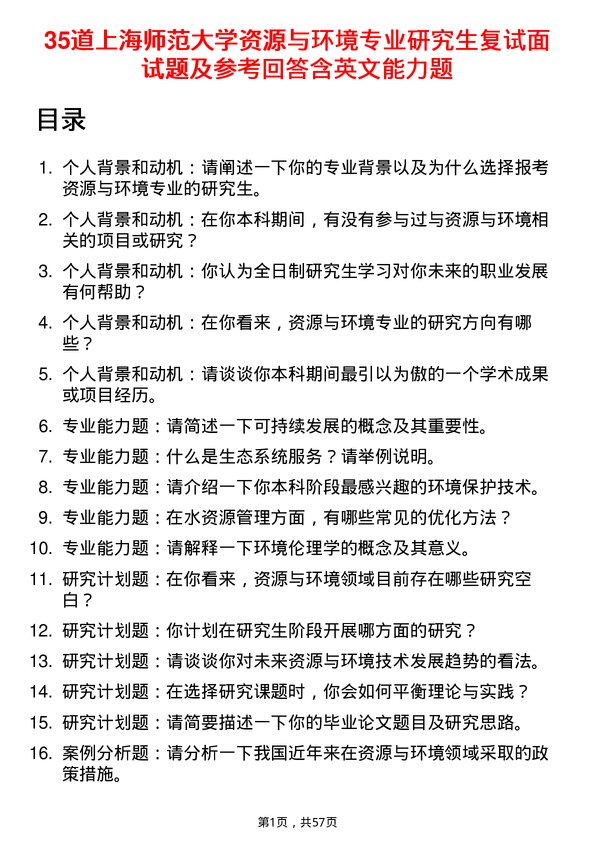 35道上海师范大学资源与环境专业研究生复试面试题及参考回答含英文能力题

目录

1. 个人背景和动机：请阐述一下你的专业背景以及为什么选择报考资源与环境专业的研究生。

2. 个人背景和动机：在你本科期间，有没有参与过与资源与环境相关的项目或研究？

3. 个人背景和动机：你认为全日制研究生学习对你未来的职业发展有何帮助？

4. 个人背景和动机：在你看来，资源与环境专业的研究方向有哪些？

5. 个人背景和动机：请谈谈你本科期间最引以为傲的一个学术成果或项目经历。

6. 专业能力题：请简述一下可持续发展的概念及其重要性。

7. 专业能力题：什么是生态系统服务？请举例说明。

8. 专业能力题：请介绍一下你本科阶段最感兴趣的环境保护技术。

9. 专业能力题：在水资源管理方面，有哪些常见的优化方法？

10. 专业能力题：请解释一下环境伦理学的概念及其意义。

11. 研究计划题：在你看来，资源与环境领域目前存在哪些研究空白？

12. 研究计划题：你计划在研究生阶段开展哪方面的研究？

13. 研究计划题：请谈谈你对未来资源与环境技术发展趋势的看法。

14. 研究计划题：在选择研究课题时，你会如何平衡理论与实践？

15. 研究计划题：请简要描述一下你的毕业论文题目及研究思路。

16. 案例分析题：请分析一下我国近年来在资源与环境领域采取的政策措施。

第1页，共57页